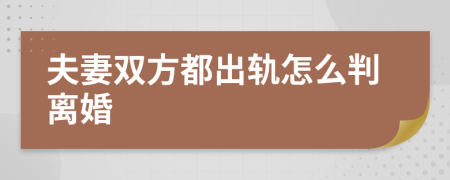 夫妻双方都出轨怎么判离婚